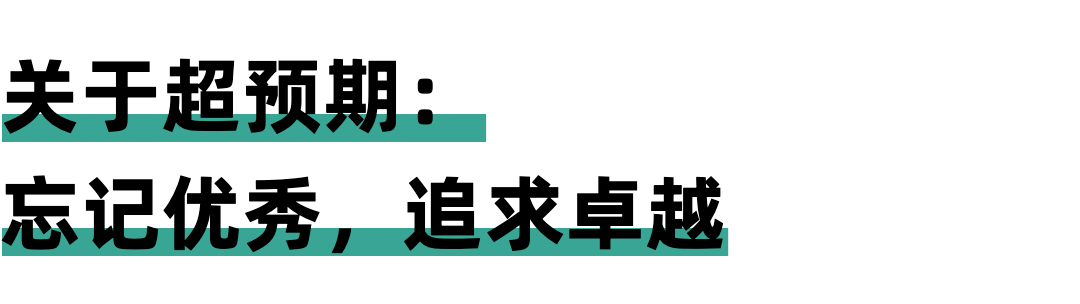 关于超预期：
忘记优秀，追求卓越